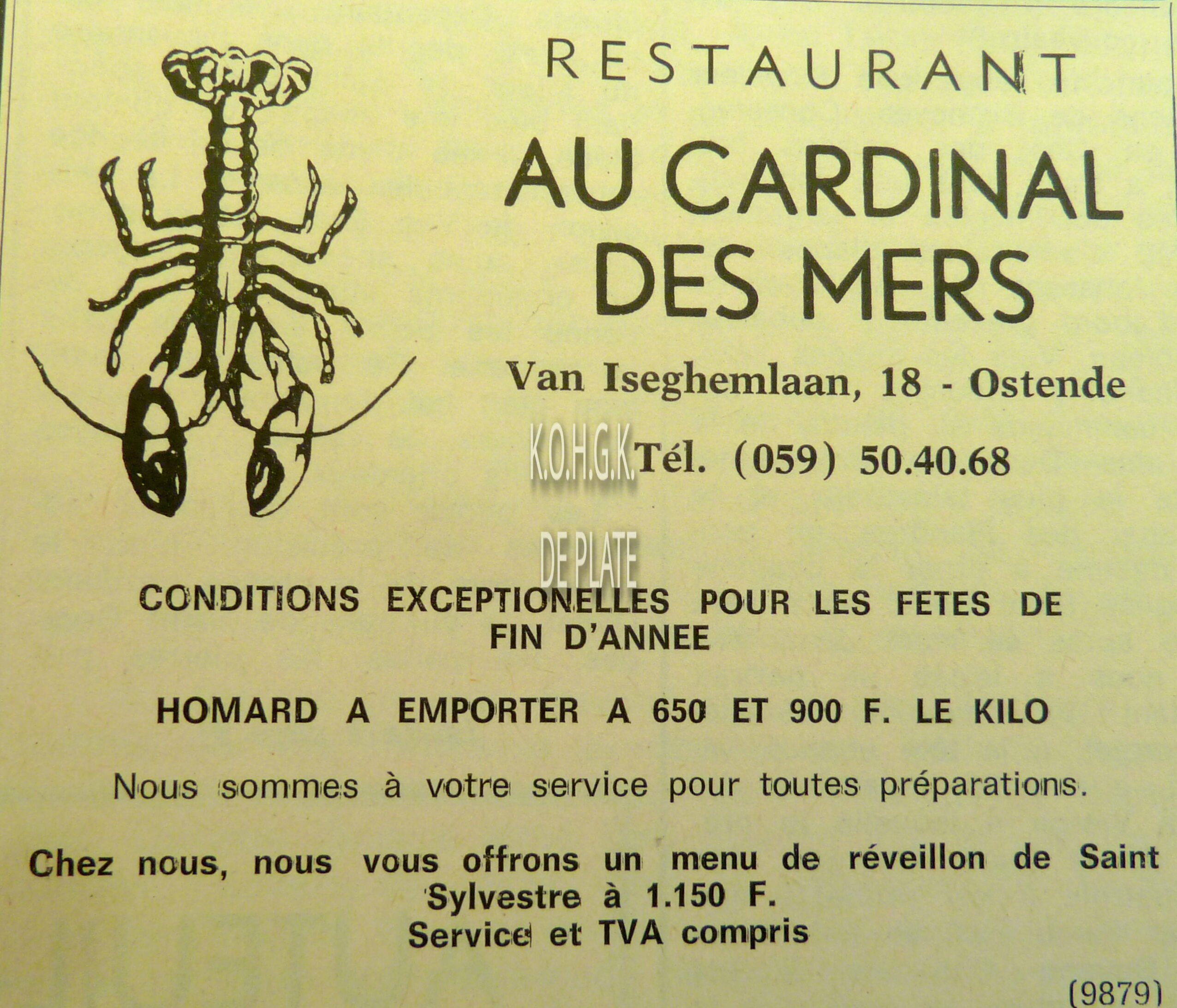 RESTAURANT

AU CARDINAL DES MERS

Van Iseghemlaan, 18 - Ostende

Tél. (059) 50.40.68

CONDITIONS EXCEPTIONELLES POUR LES FETES DE FIN D'ANNEE

HOMARD A EMPORTER A 650 ET 900 F. LE KILO

Nous sommes à votre service pour toutes préparations.

Chez nous, nous vous offrons un menu de réveillon de Saint Sylvestre à 1.150 F.
Service et TVA compris

(9879)

K.O.H.G.K.

DE PLATE